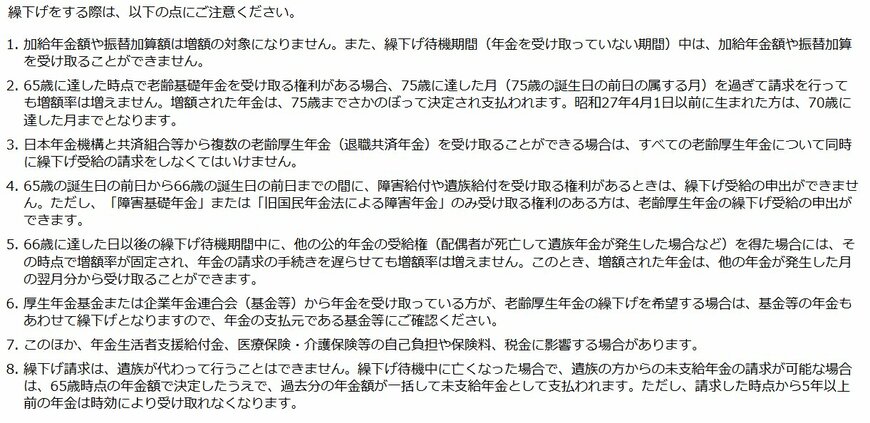 繰下げをする際は、以下の点にご注意ください。

1. 加給年金額や振替加算額は増額の対象になりません。また、繰下げ待機期間（年金を受け取っていない期間）中は、加給年金額や振替加算を受け取ることができません。

2. 65歳に達した時点で老齢基礎年金を受け取る権利がある場合、75歳に達した月（75歳の誕生日の前日の属する月）を過ぎて請求を行っても増額率は増えません。増額された年金は、75歳までさかのぼって決定され支払われます。昭和27年4月1日以前に生まれた方は、70歳に達した月までとなります。

3. 日本年金機構と共済組合等から複数の老齢厚生年金（退職共済年金）を受け取ることができる場合は、すべての老齢厚生年金について同時に繰下げ受給の請求をしなくてはいけません。

4. 65歳の誕生日の前日から66歳の誕生日の前日までの間に、障害給付や遺族給付を受け取る権利があるときは、繰下げ受給の申出ができません。ただし、「障害基礎年金」または「旧国民年金法による障害年金」のみ受け取る権利のある方は、老齢厚生年金の繰下げ受給の申出ができます。

5. 66歳に達した日以後の繰下げ待機期間中に、他の公的年金の受給権（配偶者が死亡して遺族年金が発生した場合など）を得た場合には、その時点で増額率が固定され、年金の請求の手続きを遅らせても増額率は増えません。このとき、増額された年金は、他の年金が発生した月の翌月分から受け取ることができます。

6. 厚生年金基金または企業年金連合会（基金等）から年金を受け取っている方が、老齢厚生年金の繰下げを希望する場合は、基金等の年金もあわせて繰下げとなりますので、年金の支払元である基金等にご確認ください。

7. このほか、年金生活者支援給付金、医療保険・介護保険等の自己負担や保険料、税金に影響する場合があります。

8. 繰下げ請求は、遺族が代わって行うことはできません。繰下げ待機中に亡くなった場合で、遺族の方からの未支給年金の請求が可能な場合は、65歳時点の年金額で決定したうえで、過去分の年金額が一括して未支給年金として支払われます。ただし、請求した時点から5年以上前の年金は時効により受け取れなくなります。